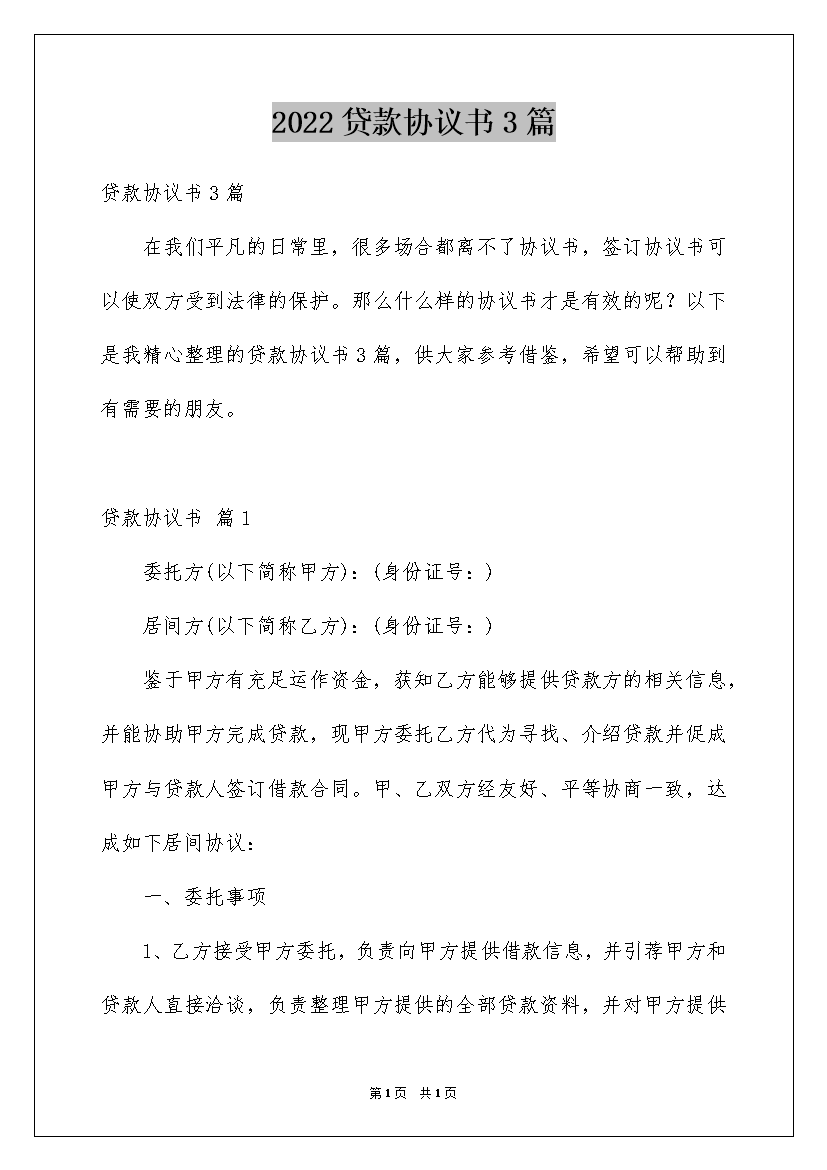 2022贷款协议书3篇

贷款协议书3篇

在我们平凡的日常里，很多场合都离不了协议书，签订协议书可以使双方受到法律的保护。那么什么样的协议书才是有效的呢？以下是我精心整理的贷款协议书3篇，供大家参考借鉴，希望可以帮助到有需要的朋友。

贷款协议书 篇1

委托方(以下简称甲方)：(身份证号：)

居间方(以下简称乙方)：(身份证号：)

鉴于甲方有充足运作资金，获知乙方能够提供贷款方的相关信息，并能协助甲方完成贷款，现甲方委托乙方代为寻找、介绍贷款并促成甲方与贷款人签订借款合同。甲、乙双方经友好、平等协商一致，达成如下居间协议：

一、委托事项

1、乙方接受甲方委托，负责向甲方提供借款信息，并引荐甲方和贷款人直接洽谈，负责整理甲方提供的全部贷款资料，并对甲方提供

第1页 共1页